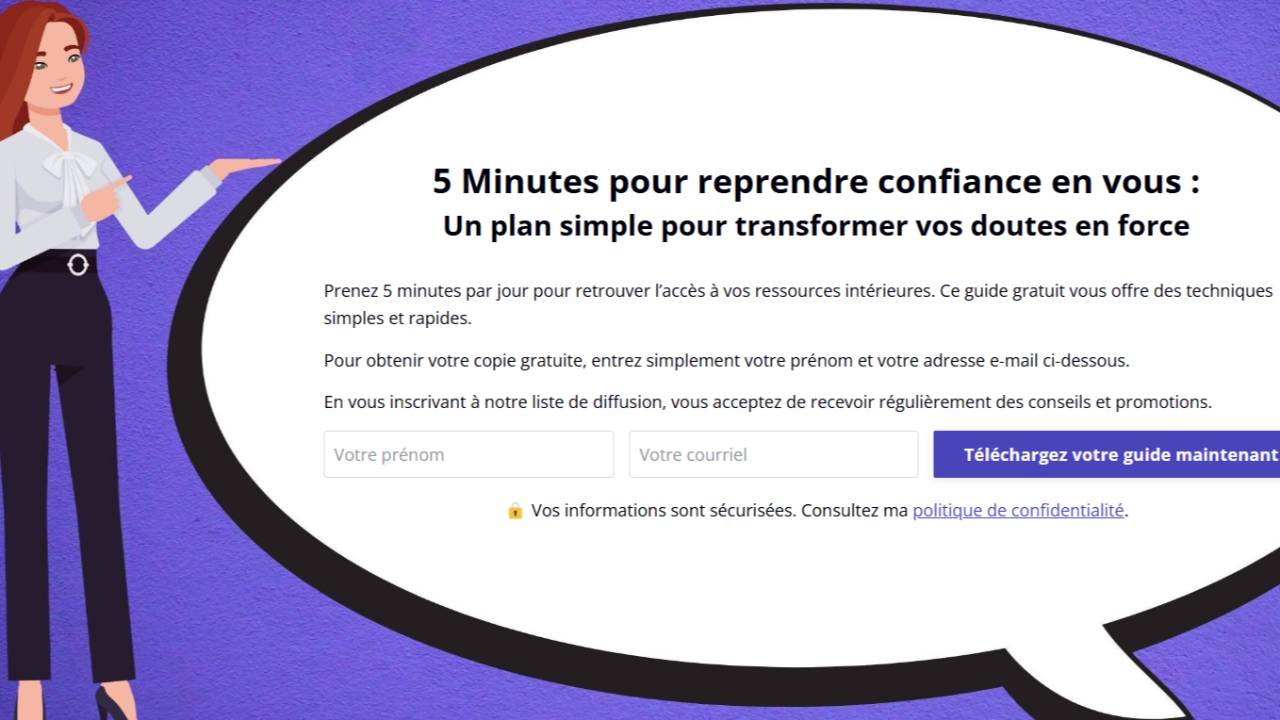 5 Minutes pour reprendre confiance en vous :
Un plan simple pour transformer vos doutes en force

Prenez 5 minutes par jour pour retrouver l'accès à vos ressources intérieures. Ce guide gratuit vous offre des techniques simples et rapides.

Pour obtenir votre copie gratuite, entrez simplement votre prénom et votre adresse e-mail ci-dessous.

En vous inscrivant à notre liste de diffusion, vous acceptez de recevoir régulièrement des conseils et promotions.

Votre prénom

Votre courriel

Téléchargez votre guide maintenant

Vos informations sont sécurisées. Consultez ma politique de confidentialité.